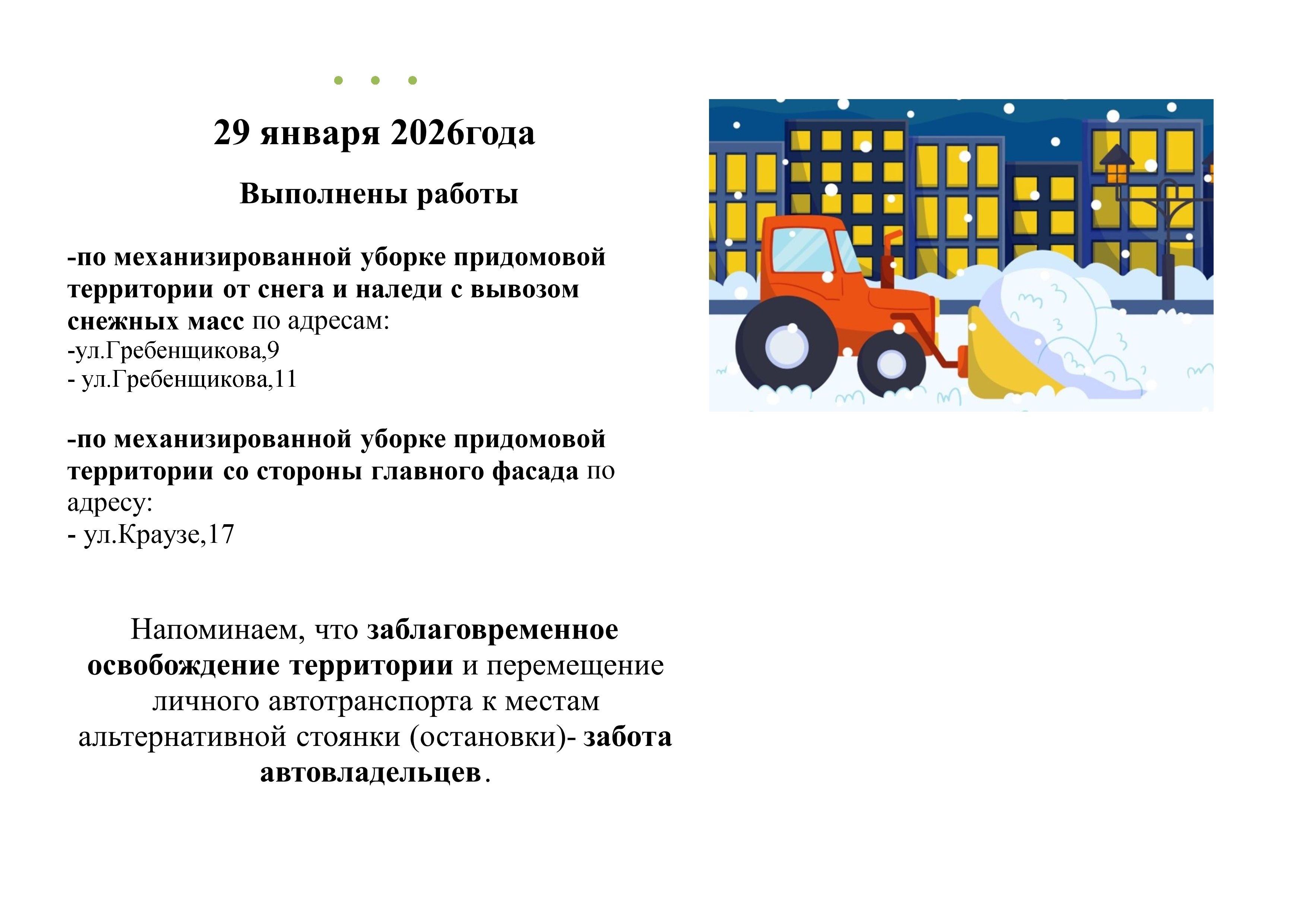 29 января 2026года

Выполнены работы

-по механизированной уборке придомовой территории от снега и наледи с вывозом снежных масс по адресам:
-ул.Гребенщикова,9
- ул.Гребенщикова,11

-по механизированной уборке придомовой территории со стороны главного фасада по адресу:
- ул.Краузе,17

Напоминаем, что заблаговременное освобождение территории и перемещение личного автотранспорта к местам альтернативной стоянки (остановки)- забота автовладельцев.